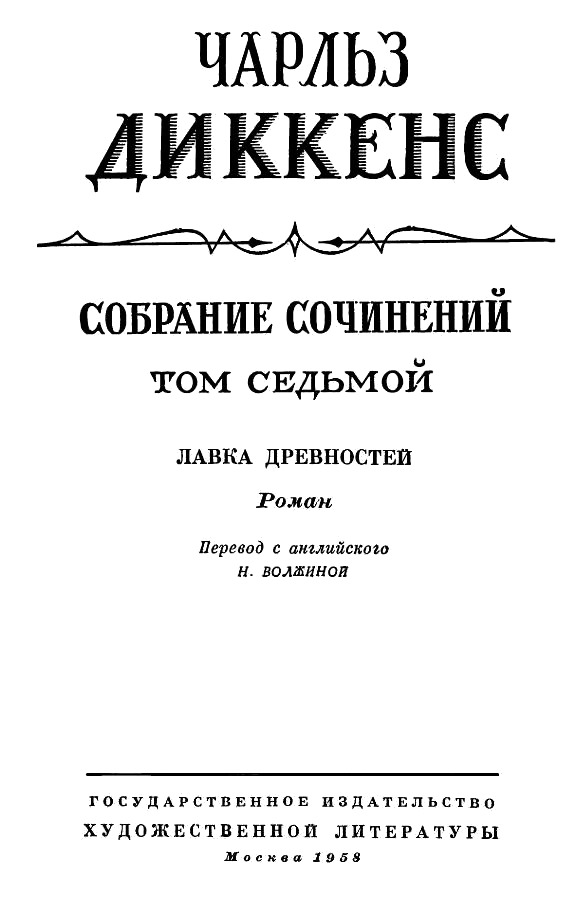 ЧАРЛЬЗ
ДИККЕНС

СОБРАНИЕ СОЧИНЕНИЙ
ТОМ СЕДЬМОЙ

ЛАВКА ДРЕВНОСТЕЙ

Роман

Перевод с английского
Н. ВОЛЖИНОЙ

ГОСУДАРСТВЕННОЕ ИЗДАТЕЛЬСТВО
ХУДОЖЕСТВЕННОЙ ЛИТЕРАТУРЫ
Москва 1958